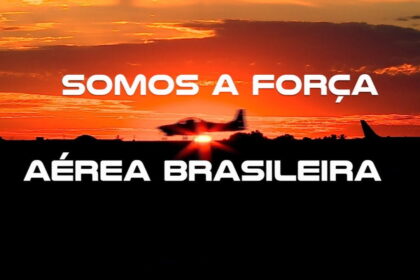 SOMOS A FORÇA

AÉREA BRASILEIRA